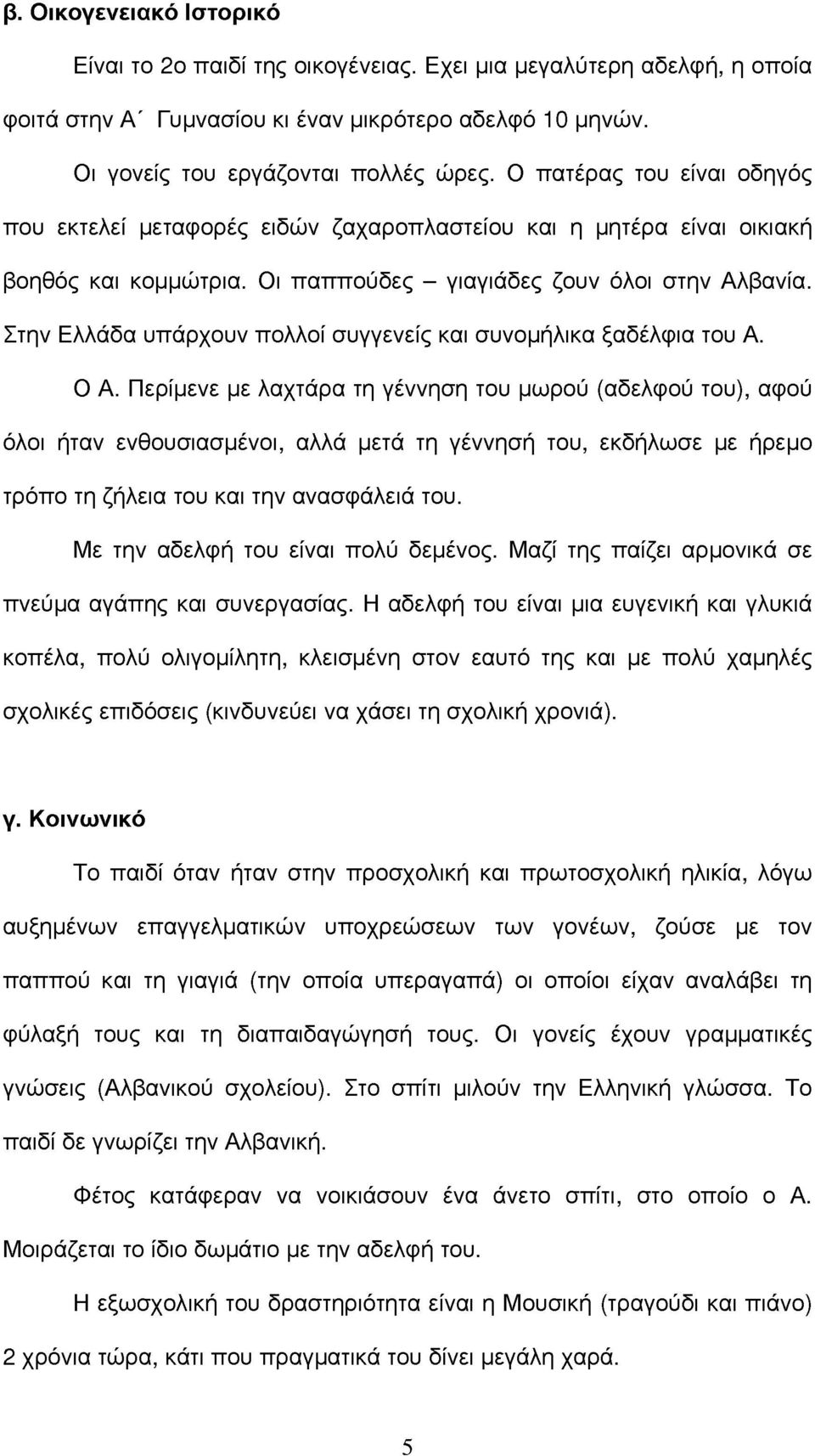 β. Οικογενειακό Ιστορικό

Είναι το 2ο παιδί της οικογένειας. Εχει μια μεγαλύτερη αδελφή, η οποία φοιτά στην Α΄ Γυμνασίου κι έναν μικρότερο αδελφό 10 μηνών.

Οι γονείς του εργάζονται πολλές ώρες. Ο πατέρας του είναι οδηγός που εκτελεί μεταφορές ειδών ζαχαροπλαστείου και η μητέρα είναι οικιακή βοηθός και κομμώτρια. Οι παππούδες – γιαγιάδες ζουν όλοι στην Αλβανία. Στην Ελλάδα υπάρχουν πολλοί συγγενείς και συνομήλικα ξαδέλφια του Α.

Ο Α. Περίμενε με λαχτάρα τη γέννηση του μωρού (αδελφού του), αφού όλοι ήταν ενθουσιασμένοι, αλλά μετά τη γέννησή του, εκδήλωσε με ήρεμο τρόπο τη ζήλεια του και την ανασφάλειά του.

Με την αδελφή του είναι πολύ δεμένος. Μαζί της παίζει αρμονικά σε πνεύμα αγάπης και συνεργασίας. Η αδελφή του είναι μια ευγενική και γλυκιά κοπέλα, πολύ ολιγομίλητη, κλεισμένη στον εαυτό της και με πολύ χαμηλές σχολικές επιδόσεις (κινδυνεύει να χάσει τη σχολική χρονιά).

γ. Κοινωνικό

Το παιδί όταν ήταν στην προσχολική και πρωτοσχολική ηλικία, λόγω αυξημένων επαγγελματικών υποχρεώσεων των γονέων, ζούσε με τον παππού και τη γιαγιά (την οποία υπεραγαπά) οι οποίοι είχαν αναλάβει τη φύλαξή τους και τη διαπαιδαγώγησή τους. Οι γονείς έχουν γραμματικές γνώσεις (Αλβανικού σχολείου). Στο σπίτι μιλούν την Ελληνική γλώσσα. Το παιδί δε γνωρίζει την Αλβανική.

Φέτος κατάφεραν να νοικιάσουν ένα άνετο σπίτι, στο οποίο ο Α. Μοιράζεται το ίδιο δωμάτιο με την αδελφή του.

Η εξωσχολική του δραστηριότητα είναι η Μουσική (τραγούδι και πιάνο) 2 χρόνια τώρα, κάτι που πραγματικά του δίνει μεγάλη χαρά.

5